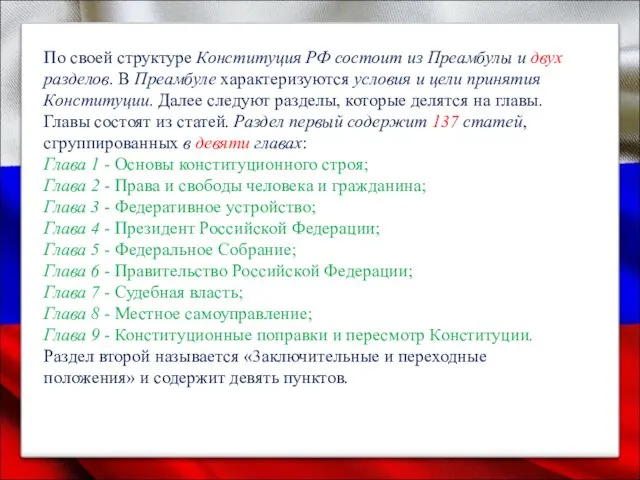 По своей структуре Конституция РФ состоит из Преамбулы и двух разделов. В Преамбуле характеризуются условия и цели принятия Конституции. Далее следуют разделы, которые делятся на главы. Главы состоят из статей. Раздел первый содержит 137 статей, сгруппированных в девяти главах:
Глава 1 - Основы конституционного строя;
Глава 2 - Права и свободы человека и гражданина;
Глава 3 - Федеративное устройство;
Глава 4 - Президент Российской Федерации;
Глава 5 - Федеральное Собрание;
Глава 6 - Правительство Российской Федерации;
Глава 7 - Судебная власть;
Глава 8 - Местное самоуправление;
Глава 9 - Конституционные поправки и пересмотр Конституции.
Раздел второй называется «Заключительные и переходные положения» и содержит девять пунктов.